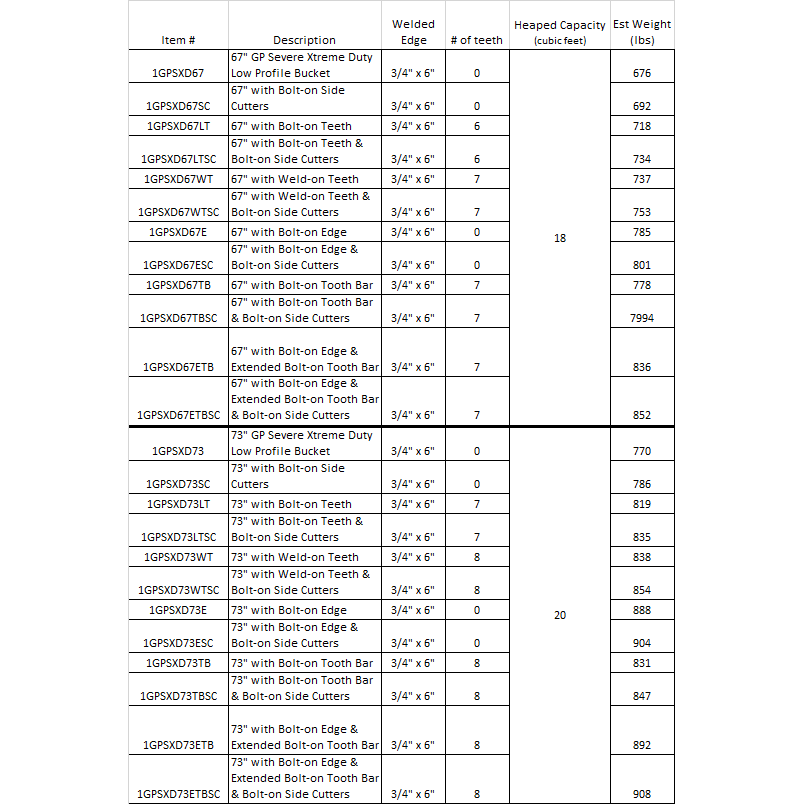 | Item # | Description | Welded Edge | # of teeth | Heaped Capacity (cubic feet) | Est Weight (lbs) |
|---|---|---|---|---|---|
| 1GPSXD67 | 67" GP Severe Xtreme Duty Low Profile Bucket | 3/4" x 6" | 0 | 18 | 676 |
| 1GPSXD67SC | 67" with Bolt-on Side Cutters | 3/4" x 6" | 0 | | 692 |
| 1GPSXD67LT | 67" with Bolt-on Teeth | 3/4" x 6" | 6 | | 718 |
| 1GPSXD67LTSC | 67" with Bolt-on Teeth & Bolt-on Side Cutters | 3/4" x 6" | 6 | | 734 |
| 1GPSXD67WT | 67" with Weld-on Teeth | 3/4" x 6" | 7 | | 737 |
| 1GPSXD67WTSC | 67" with Weld-on Teeth & Bolt-on Side Cutters | 3/4" x 6" | 7 | | 753 |
| 1GPSXD67E | 67" with Bolt-on Edge | 3/4" x 6" | 0 | | 785 |
| 1GPSXD67ESC | 67" with Bolt-on Edge & Bolt-on Side Cutters | 3/4" x 6" | 0 | | 801 |
| 1GPSXD67TB | 67" with Bolt-on Tooth Bar | 3/4" x 6" | 7 | | 778 |
| 1GPSXD67TBSC | 67" with Bolt-on Tooth Bar & Bolt-on Side Cutters | 3/4" x 6" | 7 | | 7994 |
| 1GPSXD67ETB | 67" with Bolt-on Edge & Extended Bolt-on Tooth Bar | 3/4" x 6" | 7 | | 836 |
| 1GPSXD67ETBSC | 67" with Bolt-on Edge & Extended Bolt-on Tooth Bar & Bolt-on Side Cutters | 3/4" x 6" | 7 | | 852 |
| 1GPSXD73 | 73" GP Severe Xtreme Duty Low Profile Bucket | 3/4" x 6" | 0 | 20 | 770 |
| 1GPSXD73SC | 73" with Bolt-on Side Cutters | 3/4" x 6" | 0 | | 786 |
| 1GPSXD73LT | 73" with Bolt-on Teeth | 3/4" x 6" | 7 | | 819 |
| 1GPSXD73LTSC | 73" with Bolt-on Teeth & Bolt-on Side Cutters | 3/4" x 6" | 7 | | 835 |
| 1GPSXD73WT | 73" with Weld-on Teeth | 3/4" x 6" | 8 | | 838 |
| 1GPSXD73WTSC | 73" with Weld-on Teeth & Bolt-on Side Cutters | 3/4" x 6" | 8 | | 854 |
| 1GPSXD73E | 73" with Bolt-on Edge | 3/4" x 6" | 0 | | 888 |
| 1GPSXD73ESC | 73" with Bolt-on Edge & Bolt-on Side Cutters | 3/4" x 6" | 0 | | 904 |
| 1GPSXD73TB | 73" with Bolt-on Tooth Bar | 3/4" x 6" | 8 | | 831 |
| 1GPSXD73TBSC | 73" with Bolt-on Tooth Bar & Bolt-on Side Cutters | 3/4" x 6" | 8 | | 847 |
| 1GPSXD73ETB | 73" with Bolt-on Edge & Extended Bolt-on Tooth Bar | 3/4" x 6" | 8 | | 892 |
| 1GPSXD73ETBSC | 73" with Bolt-on Edge & Extended Bolt-on Tooth Bar & Bolt-on Side Cutters | 3/4" x 6" | 8 | | 908 |